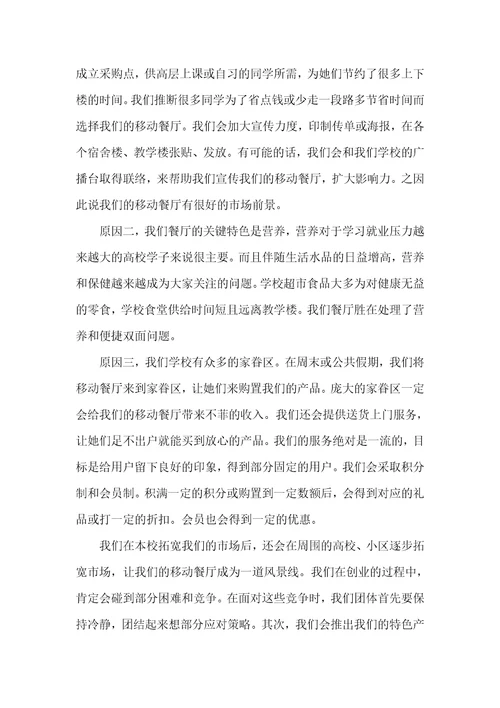 成立采购点，供高层上课或自习的同学所需，为她们节约了很多上下楼的时间。我们推断很多同学为了省点钱或少走一段路多节省时间而选择我们的移动餐厅。我们会加大宣传力度，印制传单或海报，在各个宿舍楼、教学楼张贴、发放。有可能的话，我们会和我们学校的广播台取得联络，来帮助我们宣传我们的移动餐厅，扩大影响力。之因此说我们的移动餐厅有很好的市场前景。

原因二，我们餐厅的关键特色是营养，营养对于学习就业压力越来越大的高校学子来说很主要。而且伴随生活水品的日益增高，营养和保健越来越成为大家关注的问题。学校超市食品大多为对健康无益的零食，学校食堂供给时间短且远离教学楼。我们餐厅胜在处理了营养和便捷双面问题。

原因三，我们学校有众多的家眷区。在周末或公共假期，我们将移动餐厅来到家眷区，让她们来购置我们的产品。庞大的家眷区一定会给我们的移动餐厅带来不菲的收入。我们还会提供送货上门服务，让她们足不出户就能买到放心的产品。我们的服务绝对是一流的，目标是给用户留下良好的印象，得到部分固定的用户。我们会采取积分制和会员制。积满一定的积分或购置到一定数额后，会得到对应的礼品或打一定的折扣。会员也会得到一定的优惠。

我们在本校拓宽我们的市场后，还会在周围的高校、小区逐步拓宽市场，让我们的移动餐厅成为一道风景线。我们在创业的过程中，肯定会碰到部分困难和竞争。在面对这些竞争时，我们团体首先要保持冷静，团结起来想部分应对策略。其次，我们会推出我们的特色产